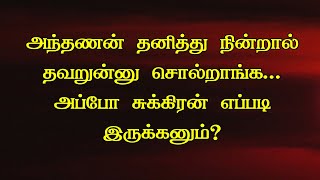 அந்தணன் தனித்து நின்றால் தவறுன்னு சொல்றாங்க... அப்போ சுக்கிரன் எப்படி இருக்கனும்?